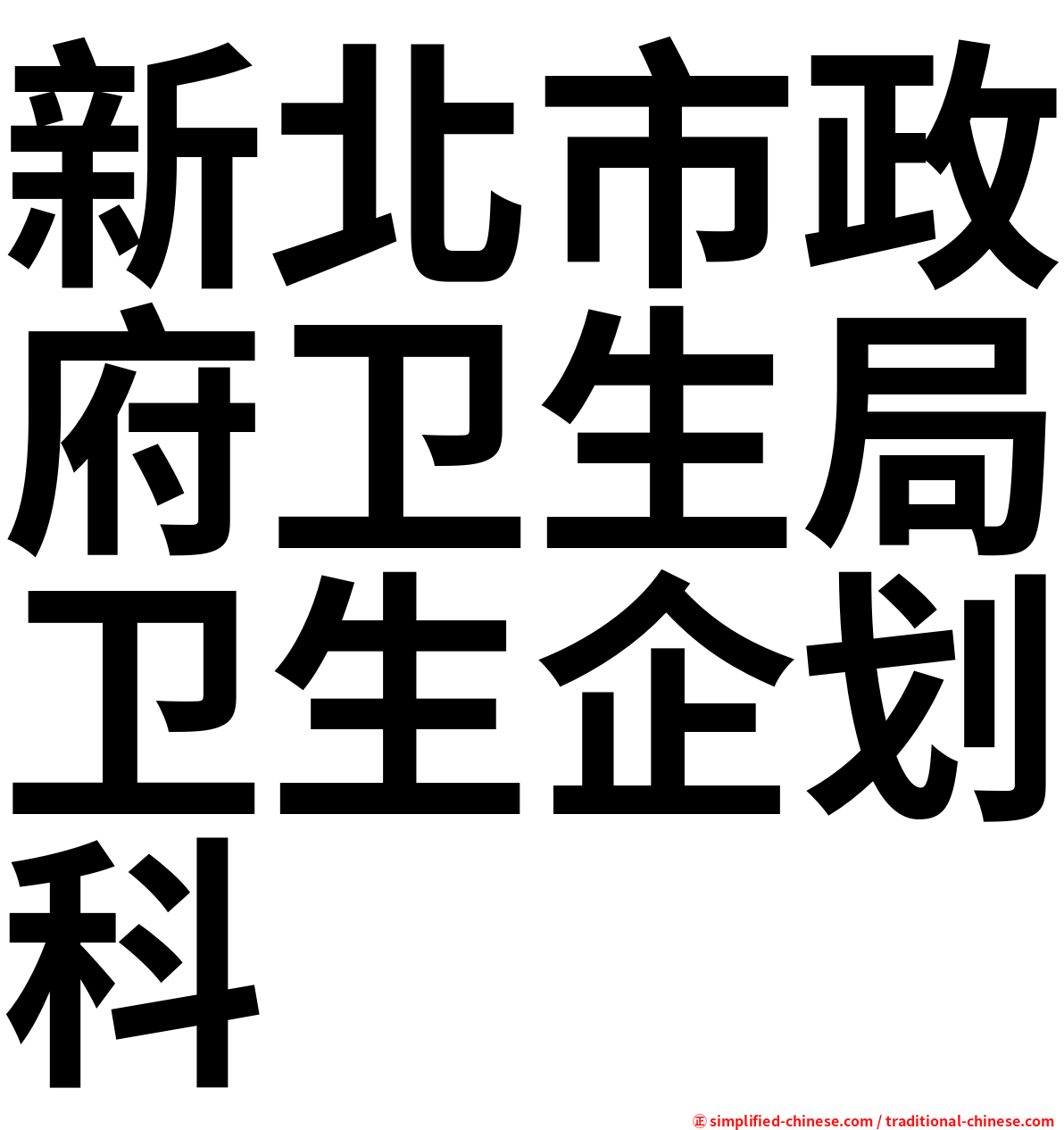 新北市政府卫生局卫生企划科

㊣ simplified-chinese.com / traditional-chinese.com